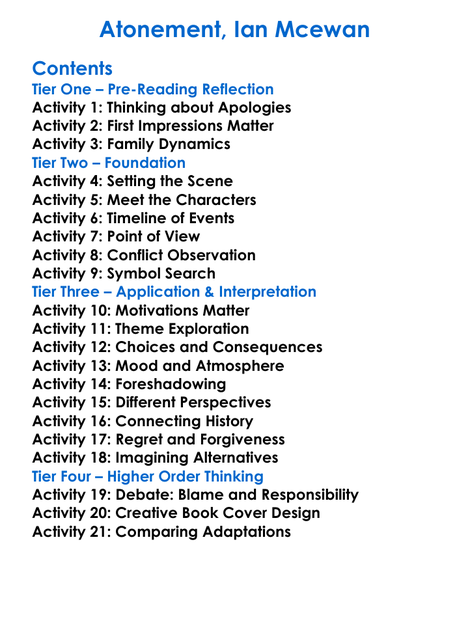 Atonement, Ian Mcewan

Contents
Tier One – Pre-Reading Reflection
Activity 1: Thinking about Apologies
Activity 2: First Impressions Matter
Activity 3: Family Dynamics
Tier Two – Foundation
Activity 4: Setting the Scene
Activity 5: Meet the Characters
Activity 6: Timeline of Events
Activity 7: Point of View
Activity 8: Conflict Observation
Activity 9: Symbol Search
Tier Three – Application & Interpretation
Activity 10: Motivations Matter
Activity 11: Theme Exploration
Activity 12: Choices and Consequences
Activity 13: Mood and Atmosphere
Activity 14: Foreshadowing
Activity 15: Different Perspectives
Activity 16: Connecting History
Activity 17: Regret and Forgiveness
Activity 18: Imagining Alternatives
Tier Four – Higher Order Thinking
Activity 19: Debate: Blame and Responsibility
Activity 20: Creative Book Cover Design
Activity 21: Comparing Adaptations